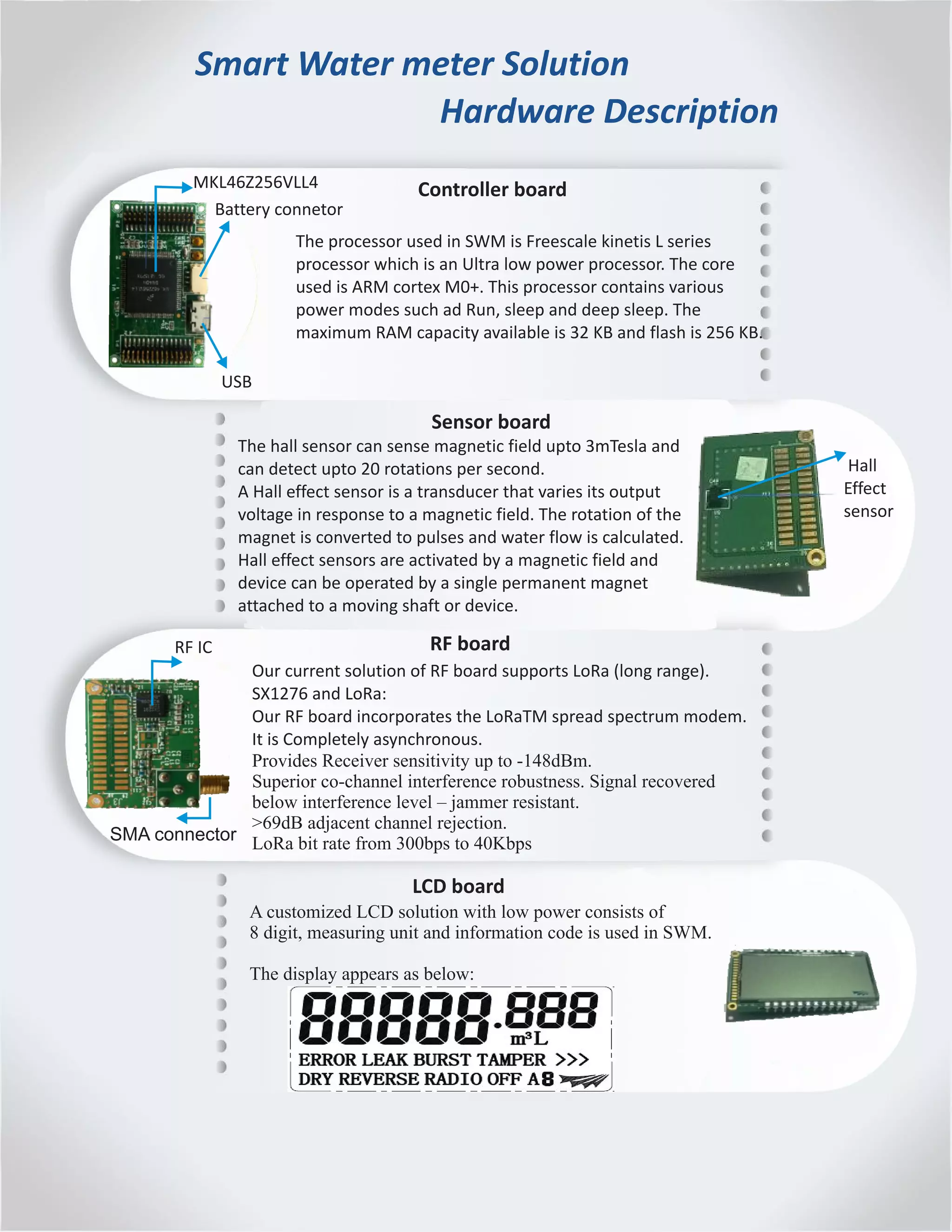 Smart Water meter Solution
Hardware Description

MKL46Z256VLL4
Battery connetor
USB

Controller board

The processor used in SWM is Freescale kinetis L series processor which is an Ultra low power processor. The core used is ARM cortex M0+. This processor contains various power modes such ad Run, sleep and deep sleep. The maximum RAM capacity available is 32 KB and flash is 256 KB.

Sensor board

The hall sensor can sense magnetic field upto 3mTesla and can detect upto 20 rotations per second.
A Hall effect sensor is a transducer that varies its output voltage in response to a magnetic field. The rotation of the magnet is converted to pulses and water flow is calculated.
Hall effect sensors are activated by a magnetic field and device can be operated by a single permanent magnet attached to a moving shaft or device.

Hall Effect sensor

RF IC
SMA connector

RF board

Our current solution of RF board supports LoRa (long range).
SX1276 and LoRa:
Our RF board incorporates the LoRaTM spread spectrum modem.
It is Completely asynchronous.
Provides Receiver sensitivity up to -148dBm.
Superior co-channel interference robustness. Signal recovered below interference level – jammer resistant.
>69dB adjacent channel rejection.
LoRa bit rate from 300bps to 40Kbps

LCD board

A customized LCD solution with low power consists of 8 digit, measuring unit and information code is used in SWM.

The display appears as below:

88888.888
m³L
ERROR LEAK BURST TAMPER >>>
DRY REVERSE RADIO OFF A8